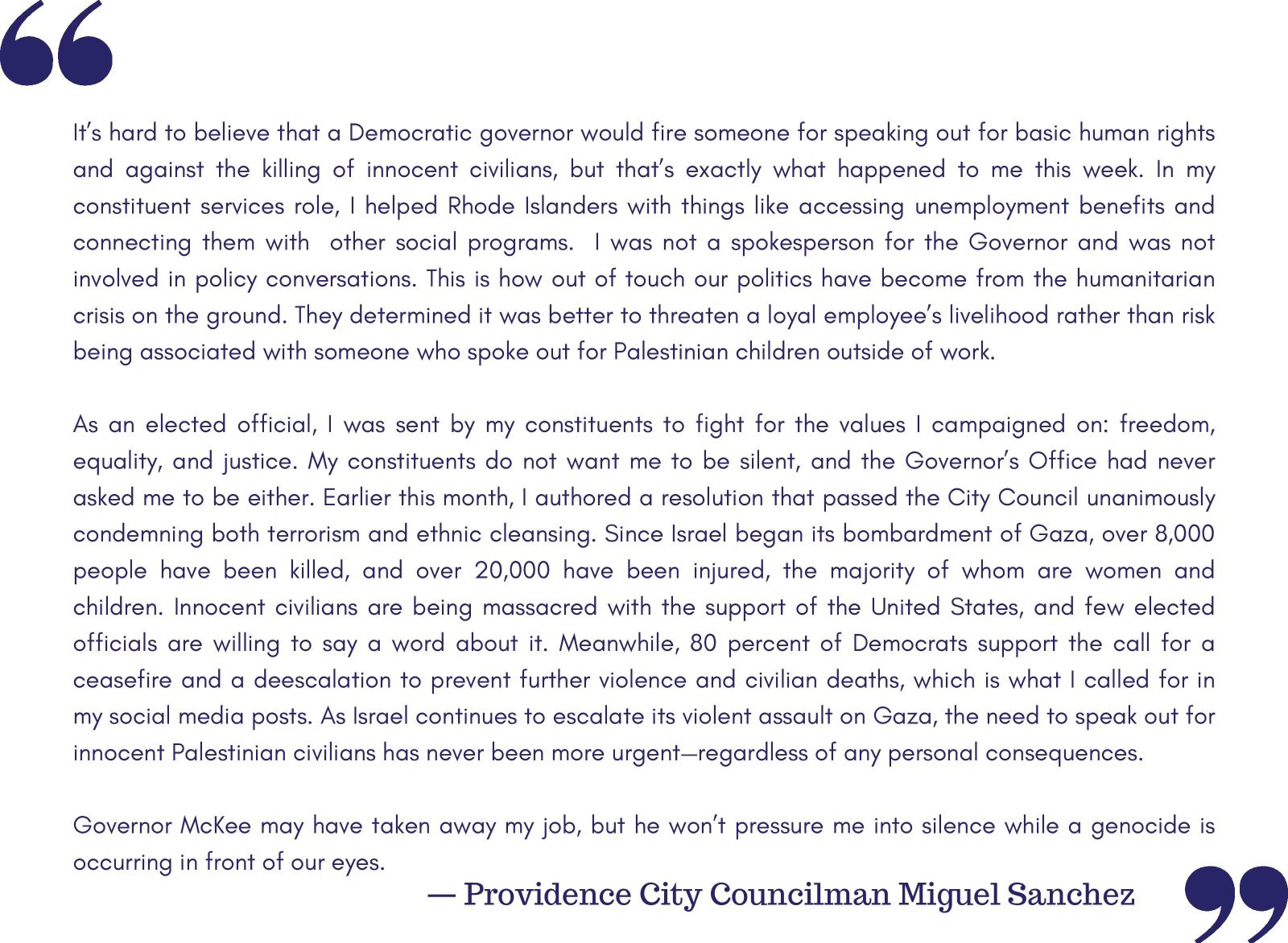 “

It’s hard to believe that a Democratic governor would fire someone for speaking out for basic human rights and against the killing of innocent civilians, but that’s exactly what happened to me this week. In my constituent services role, I helped Rhode Islanders with things like accessing unemployment benefits and connecting them with other social programs. I was not a spokesperson for the Governor and was not involved in policy conversations. This is how out of touch our politics have become from the humanitarian crisis on the ground. They determined it was better to threaten a loyal employee’s livelihood rather than risk being associated with someone who spoke out for Palestinian children outside of work.

As an elected official, I was sent by my constituents to fight for the values I campaigned on: freedom, equality, and justice. My constituents do not want me to be silent, and the Governor’s Office had never asked me to be either. Earlier this month, I authored a resolution that passed the City Council unanimously condemning both terrorism and ethnic cleansing. Since Israel began its bombardment of Gaza, over 8,000 people have been killed, and over 20,000 have been injured, the majority of whom are women and children. Innocent civilians are being massacred with the support of the United States, and few elected officials are willing to say a word about it. Meanwhile, 80 percent of Democrats support the call for a ceasefire and a deescalation to prevent further violence and civilian deaths, which is what I called for in my social media posts. As Israel continues to escalate its violent assault on Gaza, the need to speak out for innocent Palestinian civilians has never been more urgent—regardless of any personal consequences.

Governor McKee may have taken away my job, but he won’t pressure me into silence while a genocide is occurring in front of our eyes.

— Providence City Councilman Miguel Sanchez

”